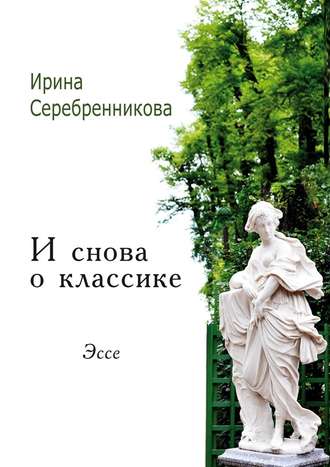 Ирина
Серебренникова

И снова
о классике

Эссе